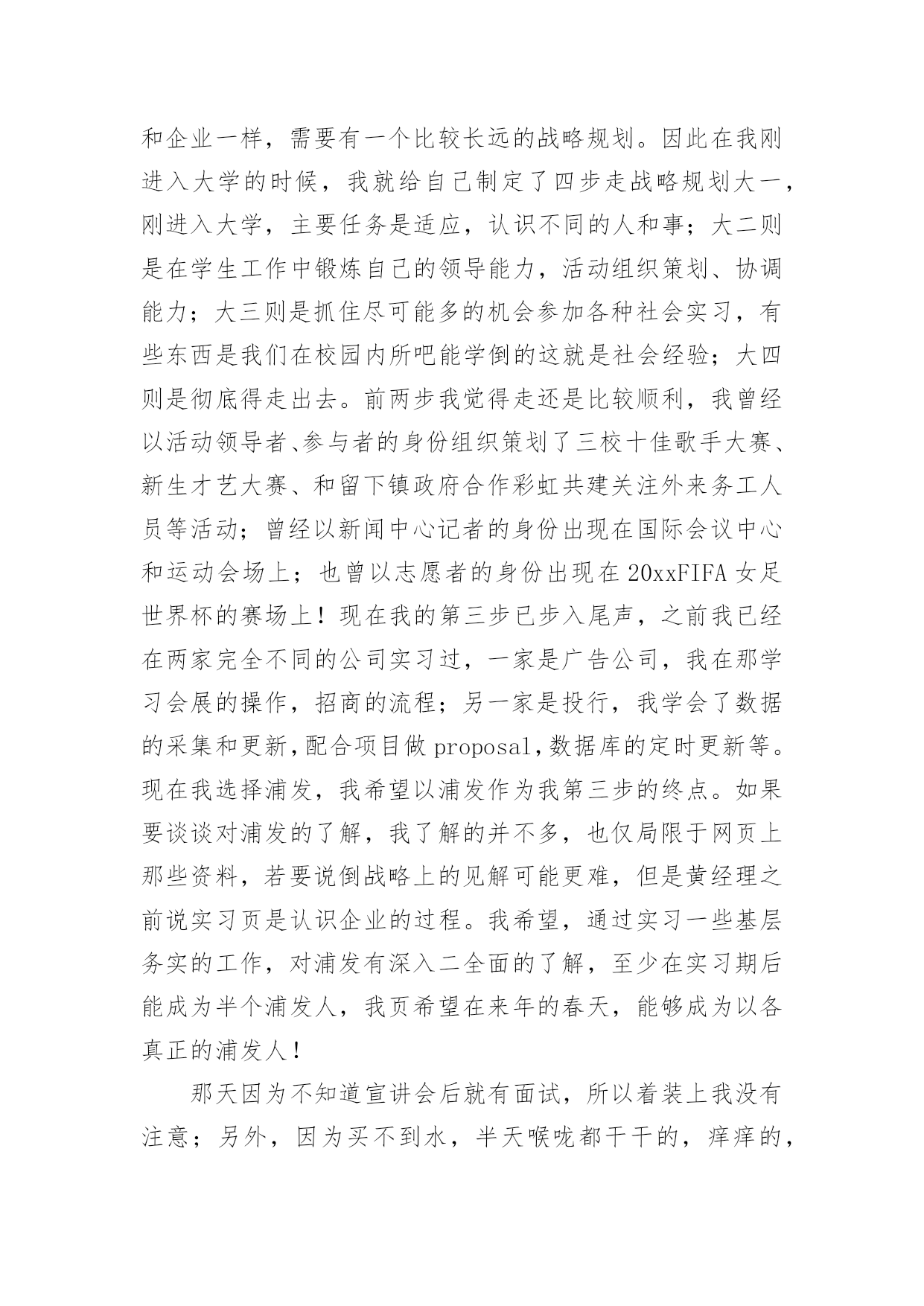 和企业一样，需要有一个比较长远的战略规划。因此在我刚进入大学的时候，我就给自己制定了四步走战略规划大一，刚进入大学，主要任务是适应，认识不同的人和事；大二则是在学生工作中锻炼自己的领导能力，活动组织策划、协调能力；大三则是抓住尽可能多的机会参加各种社会实习，有些东西是我们在校园内所吧能学倒的这就是社会经验；大四则是彻底得走出去。前两步我觉得走还是比较顺利，我曾经以活动领导者、参与者的身份组织策划了三校十佳歌手大赛、新生才艺大赛、和留下镇政府合作彩虹共建关注外来务工人员等活动；曾经以新闻中心记者的身份出现在国际会议中心和运动会场上；也曾以志愿者的身份出现在20xxFIFA女足世界杯的赛场上！现在我的第三步已步入尾声，之前我已经在两家完全不同的公司实习过，一家是广告公司，我在那学习会展的操作，招商的流程；另一家是投行，我学会了数据的采集和更新，配合项目做proposal，数据库的定时更新等。现在我选择浦发，我希望以浦发作为我第三步的终点。如果要谈谈对浦发的了解，我了解的并不多，也仅局限于网页上那些资料，若要说倒战略上的见解可能更难，但是黄经理之前说实习页是认识企业的过程。我希望，通过实习一些基层务实的工作，对浦发有深入二全面的了解，至少在实习期后能成为半个浦发人，我页希望在来年的春天，能够成为以各真正的浦发人！

那天因为不知道宣讲会后就有面试，所以着装上我没有注意；另外，因为买不到水，半天喉咙都干干的，痒痒的，